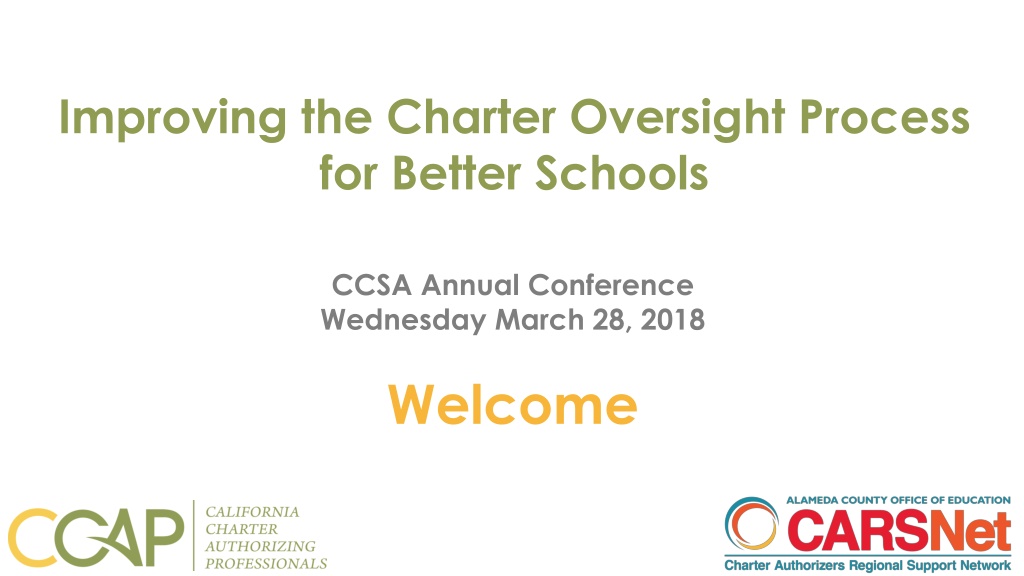 Improving the Charter Oversight Process for Better Schools

CCSA Annual Conference
Wednesday March 28, 2018

Welcome

CCAP
CALIFORNIA
CHARTER
AUTHORIZING
PROFESSIONALS

ALAMEDA COUNTY OFFICE OF EDUCATION
CARSNet
Charter Authorizers Regional Support Network